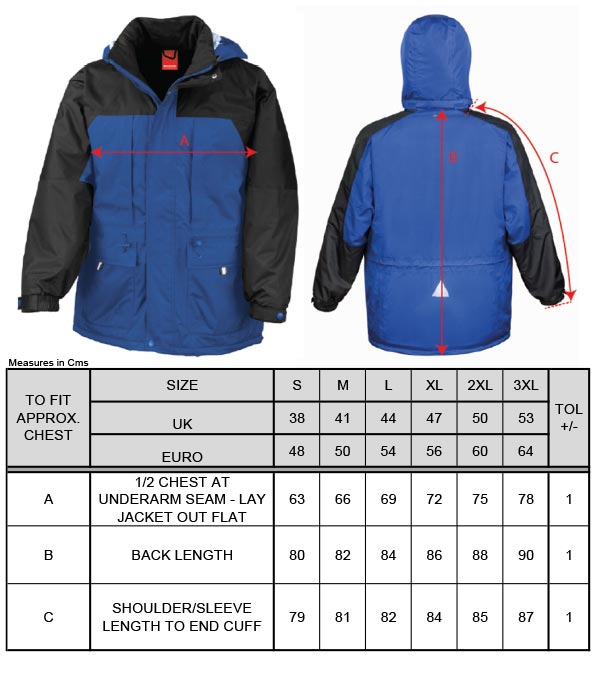 A

B

C

Measures in Cms

| TO FIT APPROX. CHEST | SIZE | S | M | L | XL | 2XL | 3XL | TOL +/- |
|---|---|---|---|---|---|---|---|---|
| | UK | 38 | 41 | 44 | 47 | 50 | 53 | |
| | EURO | 48 | 50 | 54 | 56 | 60 | 64 | |
| A | 1/2 CHEST AT UNDERARM SEAM - LAY JACKET OUT FLAT | 63 | 66 | 69 | 72 | 75 | 78 | 1 |
| B | BACK LENGTH | 80 | 82 | 84 | 86 | 88 | 90 | 1 |
| C | SHOULDER/SLEEVE LENGTH TO END CUFF | 79 | 81 | 82 | 84 | 85 | 87 | 1 |